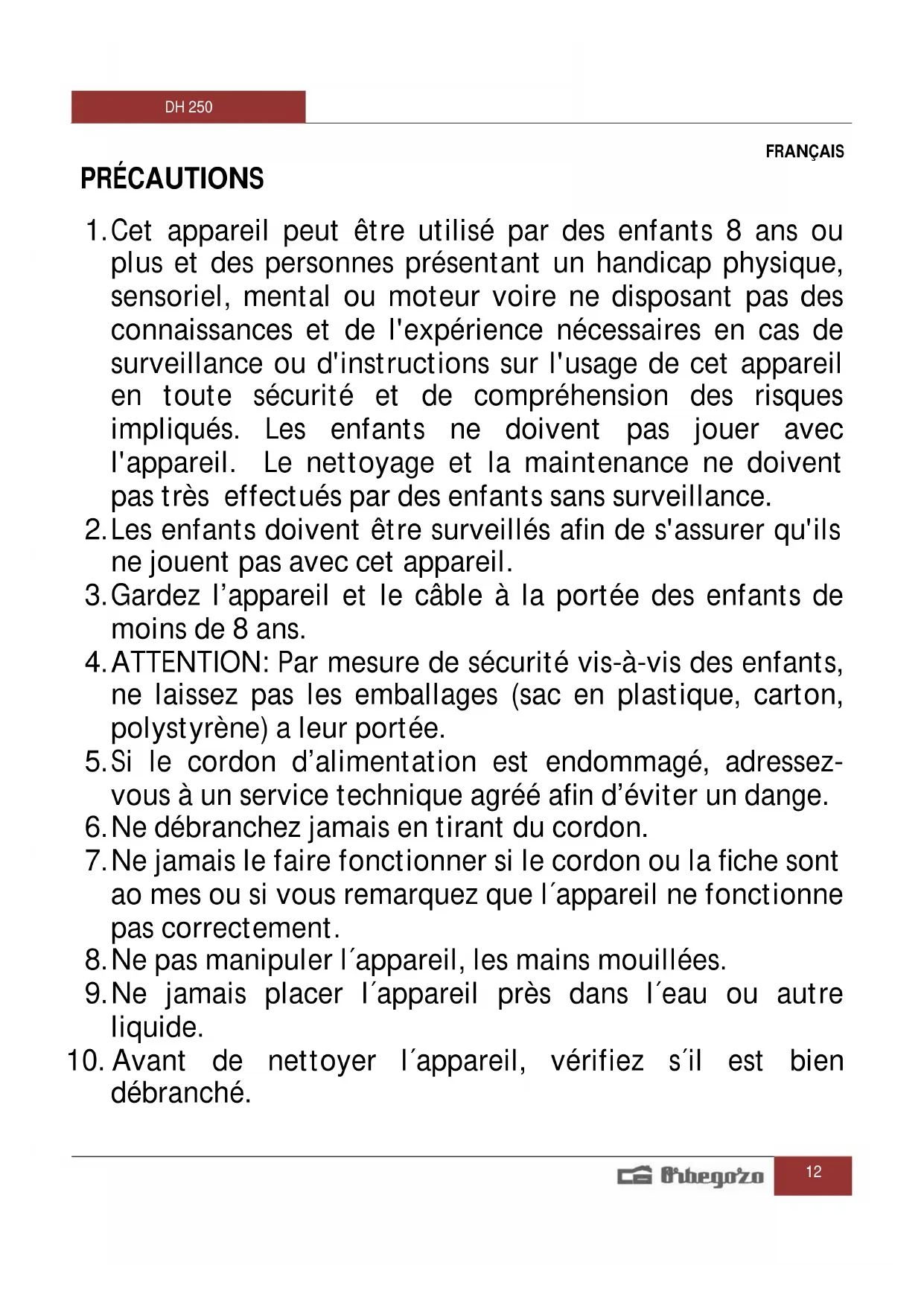 DH 250

FRANÇAIS

PRÉCAUTIONS

1. Cet appareil peut être utilisé par des enfants 8 ans ou plus et des personnes présentant un handicap physique, sensoriel, mental ou moteur voire ne disposant pas des connaissances et de l'expérience nécessaires en cas de surveillance ou d'instructions sur l'usage de cet appareil en toute sécurité et de compréhension des risques impliqués. Les enfants ne doivent pas jouer avec l'appareil. Le nettoyage et la maintenance ne doivent pas très effectués par des enfants sans surveillance.
2. Les enfants doivent être surveillés afin de s'assurer qu'ils ne jouent pas avec cet appareil.
3. Gardez l'appareil et le câble à la portée des enfants de moins de 8 ans.
4. ATTENTION: Par mesure de sécurité vis-à-vis des enfants, ne laissez pas les emballages (sac en plastique, carton, polystyrène) a leur portée.
5. Si le cordon d'alimentation est endommagé, adressez-vous à un service technique agréé afin d'éviter un dange.
6. Ne débranchez jamais en tirant du cordon.
7. Ne jamais le faire fonctionner si le cordon ou la fiche sont ao mes ou si vous remarquez que l´appareil ne fonctionne pas correctement.
8. Ne pas manipuler l´appareil, les mains mouillées.
9. Ne jamais placer l´appareil près dans l´eau ou autre liquide.
10. Avant de nettoyer l´appareil, vérifiez s´il est bien débranché.

Orbegozo 12